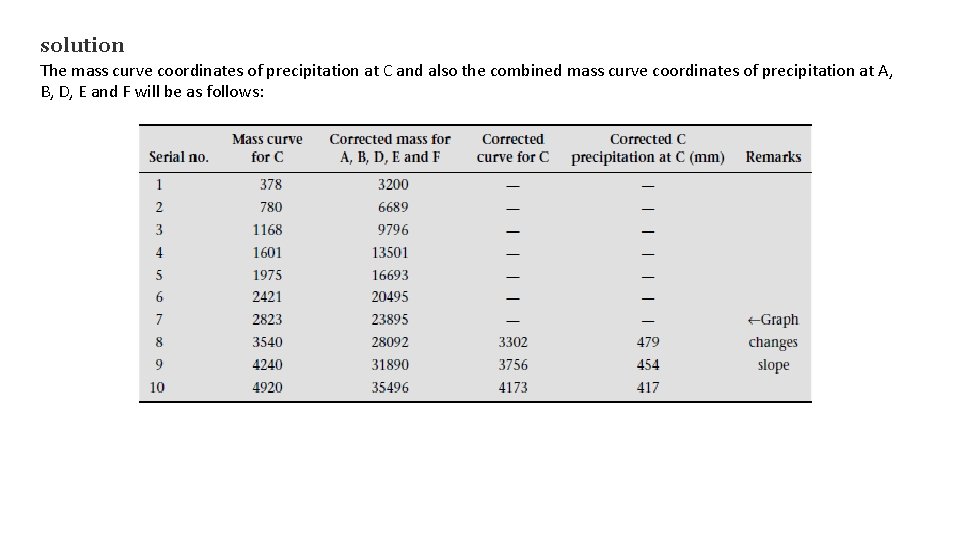 solution

The mass curve coordinates of precipitation at C and also the combined mass curve coordinates of precipitation at A, B, D, E and F will be as follows:

| Serial no. | Mass curve for C | Corrected mass for A, B, D, E and F | Corrected curve for C | Corrected C precipitation at C (mm) | Remarks |
|---|---|---|---|---|---|
| 1 | 378 | 3200 | — | — | |
| 2 | 780 | 6689 | — | — | |
| 3 | 1168 | 9796 | — | — | |
| 4 | 1601 | 13501 | — | — | |
| 5 | 1975 | 16693 | — | — | |
| 6 | 2421 | 20495 | — | — | |
| 7 | 2823 | 23895 | — | — | ←Graph |
| 8 | 3540 | 28092 | 3302 | 479 | changes |
| 9 | 4240 | 31890 | 3756 | 454 | slope |
| 10 | 4920 | 35496 | 4173 | 417 | |